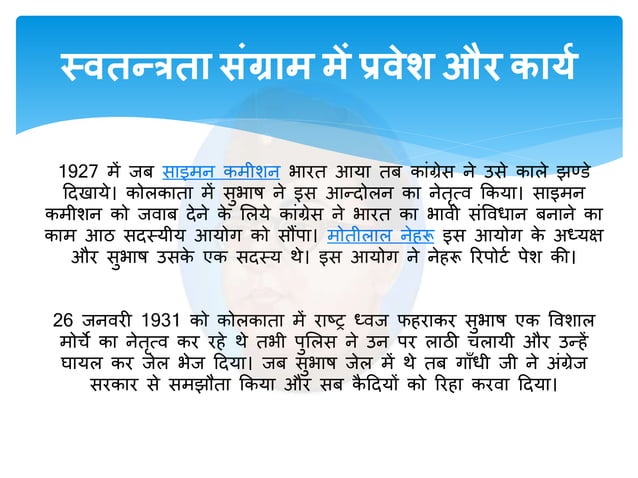 स्वतन्त्रता संग्राम में प्रवेश और कार्य

1927 में जब साइमन कमीशन भारत आया तब कांग्रेस ने उसे काले झण्डे दिखाये। कोलकाता में सुभाष ने इस आन्दोलन का नेतृत्व किया। साइमन कमीशन को जवाब देने के लिये कांग्रेस ने भारत का भावी संविधान बनाने का काम आठ सदस्यीय आयोग को सौंपा। मोतीलाल नेहरू इस आयोग के अध्यक्ष और सुभाष उसके एक सदस्य थे। इस आयोग ने नेहरू रिपोर्ट पेश की।

26 जनवरी 1931 को कोलकाता में राष्ट्र ध्वज फहराकर सुभाष एक विशाल मोर्चे का नेतृत्व कर रहे थे तभी पुलिस ने उन पर लाठी चलायी और उन्हें घायल कर जेल भेज दिया। जब सुभाष जेल में थे तब गाँधी जी ने अंग्रेज सरकार से समझौता किया और सब कैदियों को रिहा करवा दिया।